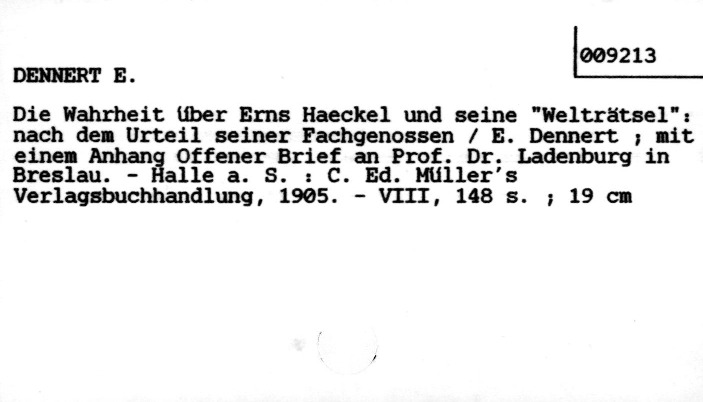 009213

DENNERT E.

Die Wahrheit über Erns Haeckel und seine "Welträtsel": nach dem Urteil seiner Fachgenossen / E. Dennert ; mit einem Anhang Offener Brief an Prof. Dr. Ladenburg in Breslau. - Halle a. S. : C. Ed. Müller's Verlagsbuchhandlung, 1905. - VIII, 148 s. ; 19 cm